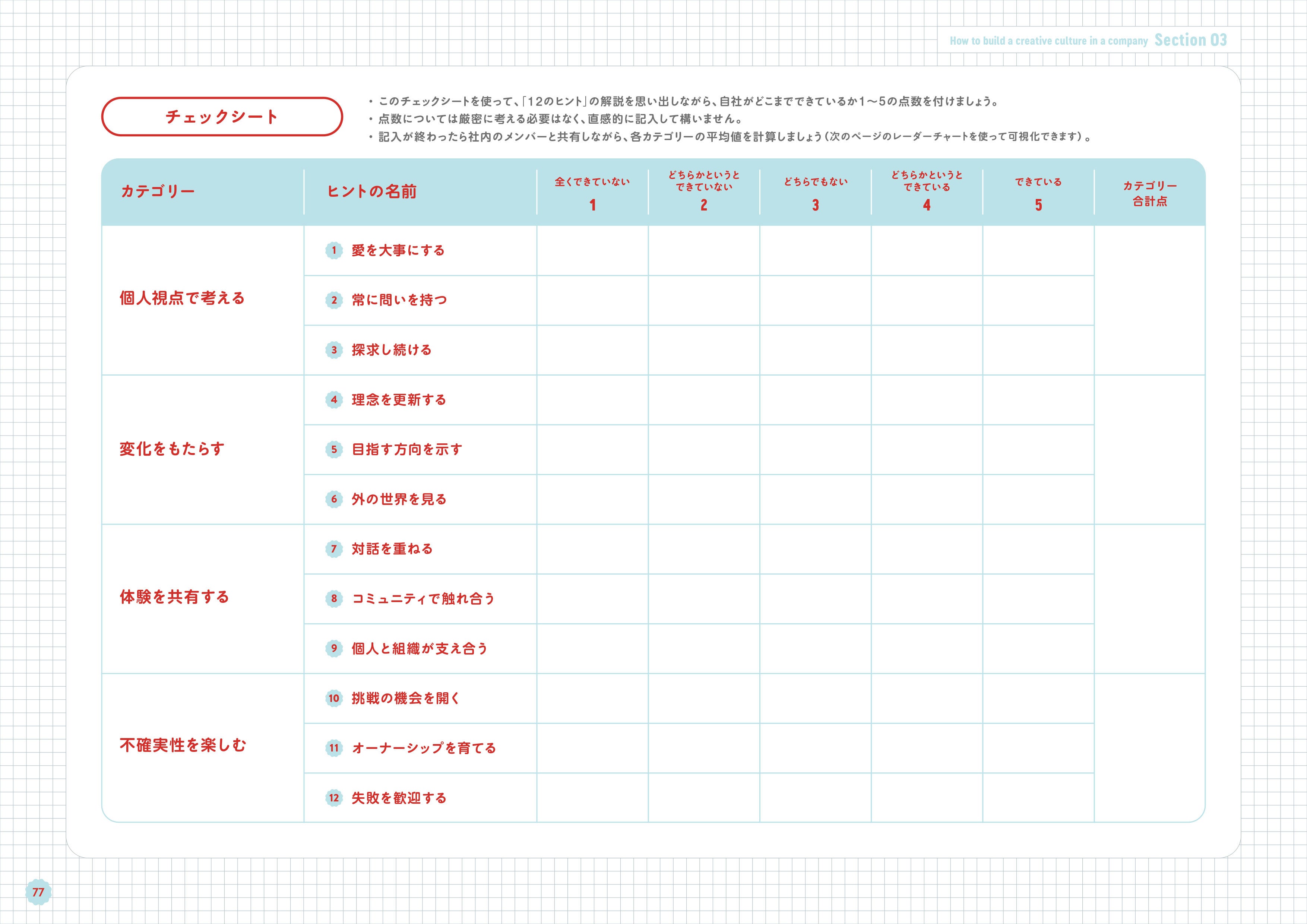 How to build a creative culture in a company Section 03

チェックシート

・このチェックシートを使って、「12のヒント」の解説を思い出しながら、自社がどこまでできているか1〜5の点数を付けましょう。
・点数については厳密に考える必要はなく、直感的に記入して構いません。
・記入が終わったら社内のメンバーと共有しながら、各カテゴリーの平均値を計算しましょう（次のページのレーダーチャートを使って可視化できます）。

| カテゴリー | ヒントの名前 | 全くできていない 1 | どちらかというとできていない 2 | どちらでもない 3 | どちらかというとできている 4 | できている 5 | カテゴリー合計点 |
|---|---|---|---|---|---|---|---|
| 個人視点で考える | 1 愛を大事にする | | | | | | |
| | 2 常に問いを持つ | | | | | | |
| | 3 探求し続ける | | | | | | |
| 変化をもたらす | 4 理念を更新する | | | | | | |
| | 5 目指す方向を示す | | | | | | |
| | 6 外の世界を見る | | | | | | |
| 体験を共有する | 7 対話を重ねる | | | | | | |
| | 8 コミュニティで触れ合う | | | | | | |
| | 9 個人と組織が支え合う | | | | | | |
| 不確実性を楽しむ | 10 挑戦の機会を開く | | | | | | |
| | 11 オーナーシップを育てる | | | | | | |
| | 12 失敗を歓迎する | | | | | | |

77